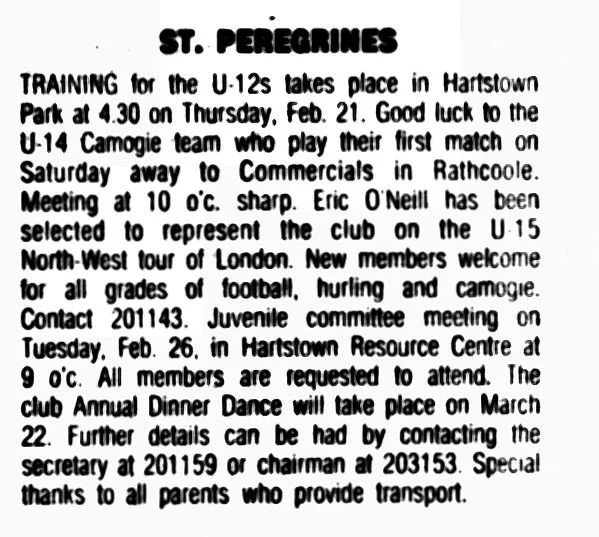 ST. PEREGRINES

TRAINING for the U-12s takes place in Hartstown Park at 4.30 on Thursday, Feb. 21. Good luck to the U-14 Camogie team who play their first match on Saturday away to Commercials in Rathcoole. Meeting at 10 o'c. sharp. Eric O'Neill has been selected to represent the club on the U-15 North-West tour of London. New members welcome for all grades of football, hurling and camogie. Contact 201143. Juvenile committee meeting on Tuesday, Feb. 26, in Hartstown Resource Centre at 9 o'c. All members are requested to attend. The club Annual Dinner Dance will take place on March 22. Further details can be had by contacting the secretary at 201159 or chairman at 203153. Special thanks to all parents who provide transport.